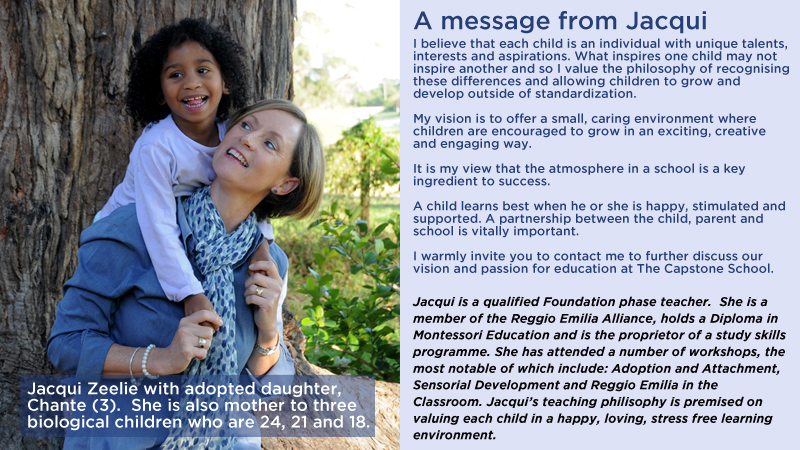 Jacqui Zeelie with adopted daughter, Chante (3). She is also mother to three biological children who are 24, 21 and 18.

A message from Jacqui

I believe that each child is an individual with unique talents, interests and aspirations. What inspires one child may not inspire another and so I value the philosophy of recognising these differences and allowing children to grow and develop outside of standardization.

My vision is to offer a small, caring environment where children are encouraged to grow in an exciting, creative and engaging way.

It is my view that the atmosphere in a school is a key ingredient to success.

A child learns best when he or she is happy, stimulated and supported. A partnership between the child, parent and school is vitally important.

I warmly invite you to contact me to further discuss our vision and passion for education at The Capstone School.

Jacqui is a qualified Foundation phase teacher. She is a member of the Reggio Emilia Alliance, holds a Diploma in Montessori Education and is the proprietor of a study skills programme. She has attended a number of workshops, the most notable of which include: Adoption and Attachment, Sensorial Development and Reggio Emilia in the Classroom. Jacqui's teaching philisophy is premised on valuing each child in a happy, loving, stress free learning environment.